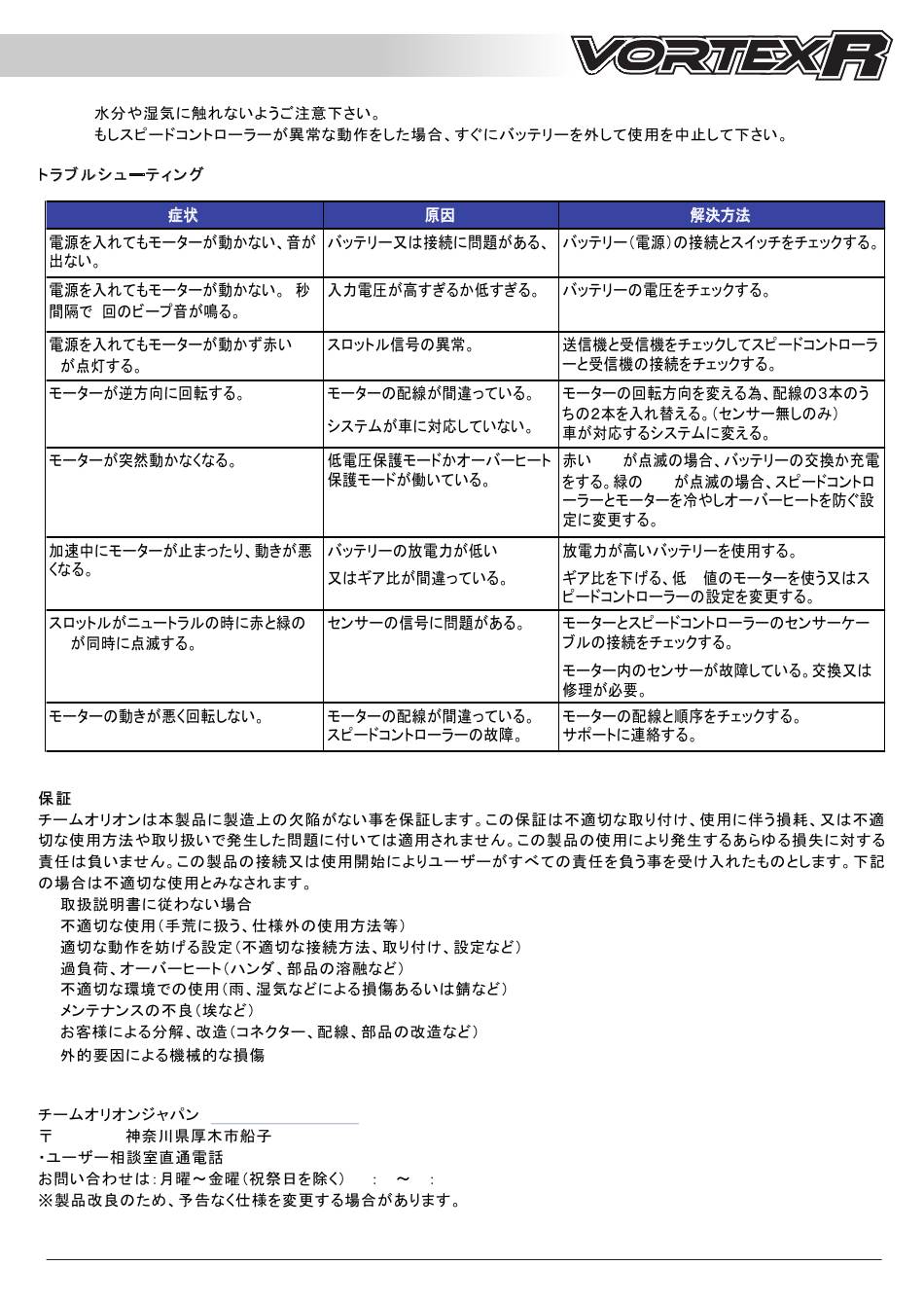 VORTEX R

水分や湿気に触れないようご注意下さい。
もしスピードコントローラーが異常な動作をした場合、すぐにバッテリーを外して使用を中止して下さい。

トラブルシューティング

| 症状 | 原因 | 解決方法 |
|---|---|---|
| 電源を入れてもモーターが動かない、音が出ない。 | バッテリー又は接続に問題がある、 | バッテリー(電源)の接続とスイッチをチェックする。 |
| 電源を入れてもモーターが動かない。 秒間隔で 回のビープ音が鳴る。 | 入力電圧が高すぎるか低すぎる。 | バッテリーの電圧をチェックする。 |
| 電源を入れてもモーターが動かず赤い が点灯する。 | スロットル信号の異常。 | 送信機と受信機をチェックしてスピードコントローラーと受信機の接続をチェックする。 |
| モーターが逆方向に回転する。 | モーターの配線が間違っている。 システムが車に対応していない。 | モーターの回転方向を変える為、配線の3本のうちの2本を入れ替える。(センサー無しのみ) 車が対応するシステムに変える。 |
| モーターが突然動かなくなる。 | 低電圧保護モードかオーバーヒート保護モードが働いている。 | 赤い が点滅の場合、バッテリーの交換か充電をする。緑の が点滅の場合、スピードコントローラーとモーターを冷やしオーバーヒートを防ぐ設定に変更する。 |
| 加速中にモーターが止まったり、動きが悪くなる。 | バッテリーの放電力が低い 又はギア比が間違っている。 | 放電力が高いバッテリーを使用する。 ギア比を下げる、低 値のモーターを使う又はスピードコントローラーの設定を変更する。 |
| スロットルがニュートラルの時に赤と緑の が同時に点滅する。 | センサーの信号に問題がある。 | モーターとスピードコントローラーのセンサーケーブルの接続をチェックする。 モーター内のセンサーが故障している。交換又は修理が必要。 |
| モーターの動きが悪く回転しない。 | モーターの配線が間違っている。 スピードコントローラーの故障。 | モーターの配線と順序をチェックする。 サポートに連絡する。 |

保証
チームオリオンは本製品に製造上の欠陥がない事を保証します。この保証は不適切な取り付け、使用に伴う損耗、又は不適切な使用方法や取り扱いで発生した問題に付いては適用されません。この製品の使用により発生するあらゆる損失に対する責任は負いません。この製品の接続又は使用開始によりユーザーがすべての責任を負う事を受け入れたものとします。下記の場合は不適切な使用とみなされます。
取扱説明書に従わない場合
不適切な使用(手荒に扱う、仕様外の使用方法等)
適切な動作を妨げる設定(不適切な接続方法、取り付け、設定など)
過負荷、オーバーヒート(ハンダ、部品の溶融など)
不適切な環境での使用(雨、湿気などによる損傷あるいは錆など)
メンテナンスの不良(埃など)
お客様による分解、改造(コネクター、配線、部品の改造など)
外的要因による機械的な損傷

チームオリオンジャパン
〒 神奈川県厚木市船子
・ユーザー相談室直通電話
お問い合わせは:月曜~金曜(祝祭日を除く) : ~ :
※製品改良のため、予告なく仕様を変更する場合があります。